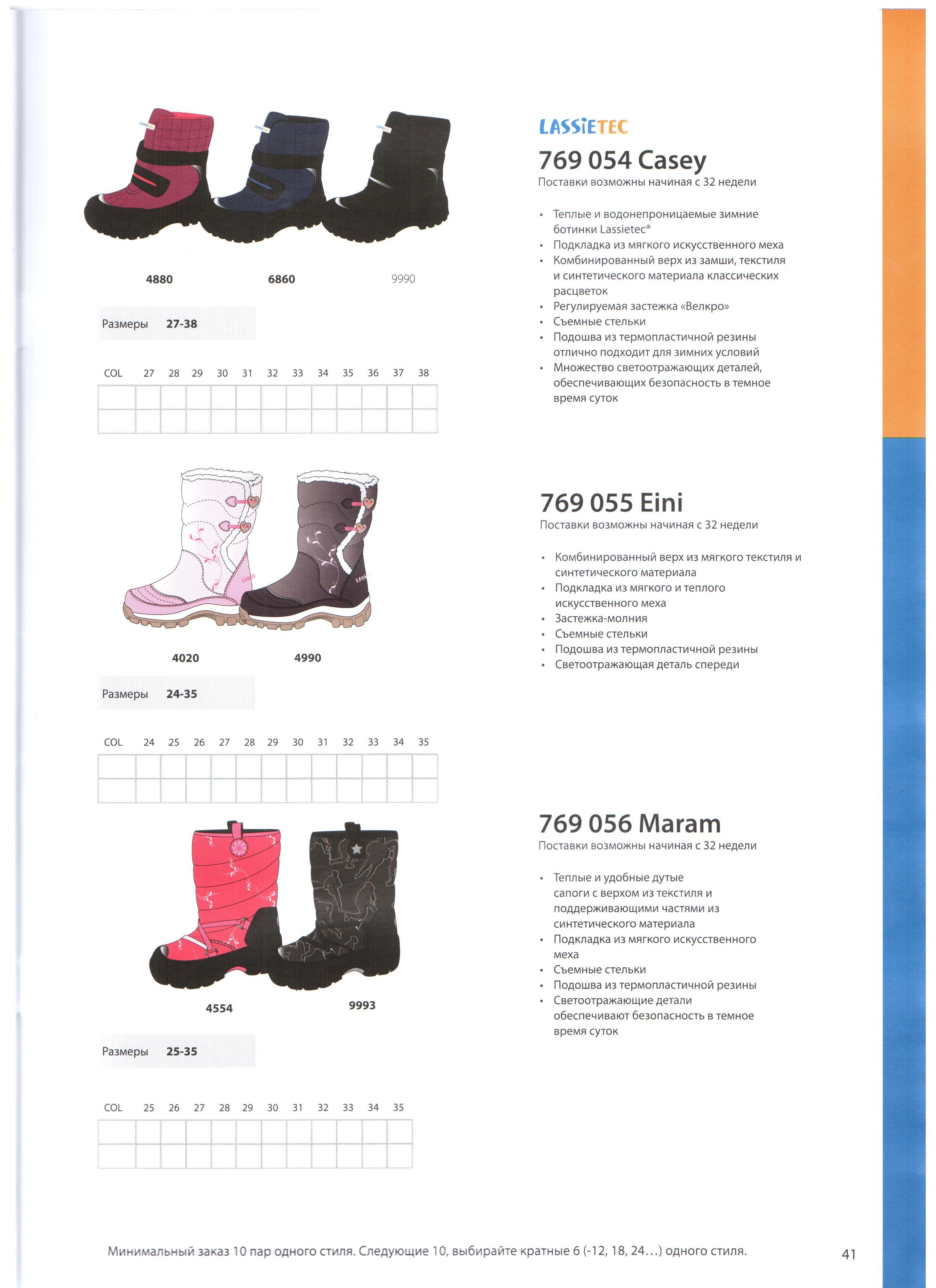 4880 6860 9990

Размеры 27-38

| COL | 27 | 28 | 29 | 30 | 31 | 32 | 33 | 34 | 35 | 36 | 37 | 38 |
|---|---|---|---|---|---|---|---|---|---|---|---|---|
| | | | | | | | | | | | | |
| | | | | | | | | | | | | |

LASSIETEC

769 054 Casey

Поставки возможны начиная с 32 недели

• Теплые и водонепроницаемые зимние ботинки Lassietec®
• Подкладка из мягкого искусственного меха
• Комбинированный верх из замши, текстиля и синтетического материала классических расцветок
• Регулируемая застежка «Велкро»
• Съемные стельки
• Подошва из термопластичной резины отлично подходит для зимних условий
• Множество светоотражающих деталей, обеспечивающих безопасность в темное время суток

4020 4990

Размеры 24-35

| COL | 24 | 25 | 26 | 27 | 28 | 29 | 30 | 31 | 32 | 33 | 34 | 35 |
|---|---|---|---|---|---|---|---|---|---|---|---|---|
| | | | | | | | | | | | | |
| | | | | | | | | | | | | |

769 055 Eini

Поставки возможны начиная с 32 недели

• Комбинированный верх из мягкого текстиля и синтетического материала
• Подкладка из мягкого и теплого искусственного меха
• Застежка-молния
• Съемные стельки
• Подошва из термопластичной резины
• Светоотражающая деталь спереди

4554 9993

Размеры 25-35

| COL | 25 | 26 | 27 | 28 | 29 | 30 | 31 | 32 | 33 | 34 | 35 |
|---|---|---|---|---|---|---|---|---|---|---|---|
| | | | | | | | | | | | |
| | | | | | | | | | | | |

769 056 Maram

Поставки возможны начиная с 32 недели

• Теплые и удобные дутые сапоги с верхом из текстиля и поддерживающими частями из синтетического материала
• Подкладка из мягкого искусственного меха
• Съемные стельки
• Подошва из термопластичной резины
• Светоотражающие детали обеспечивают безопасность в темное время суток

Минимальный заказ 10 пар одного стиля. Следующие 10, выбирайте кратные 6 (-12, 18, 24...) одного стиля.

41